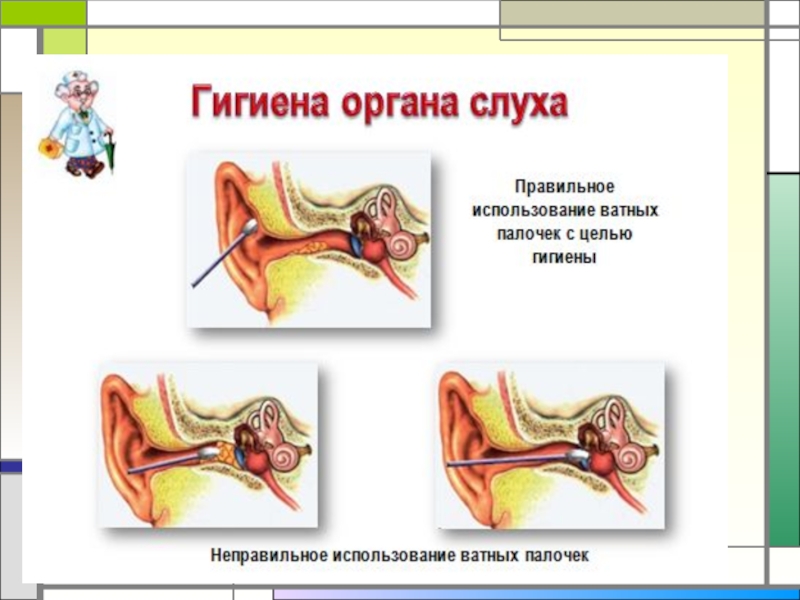 Гигиена органа слуха

Правильное использование ватных палочек с целью гигиены

Неправильное использование ватных палочек